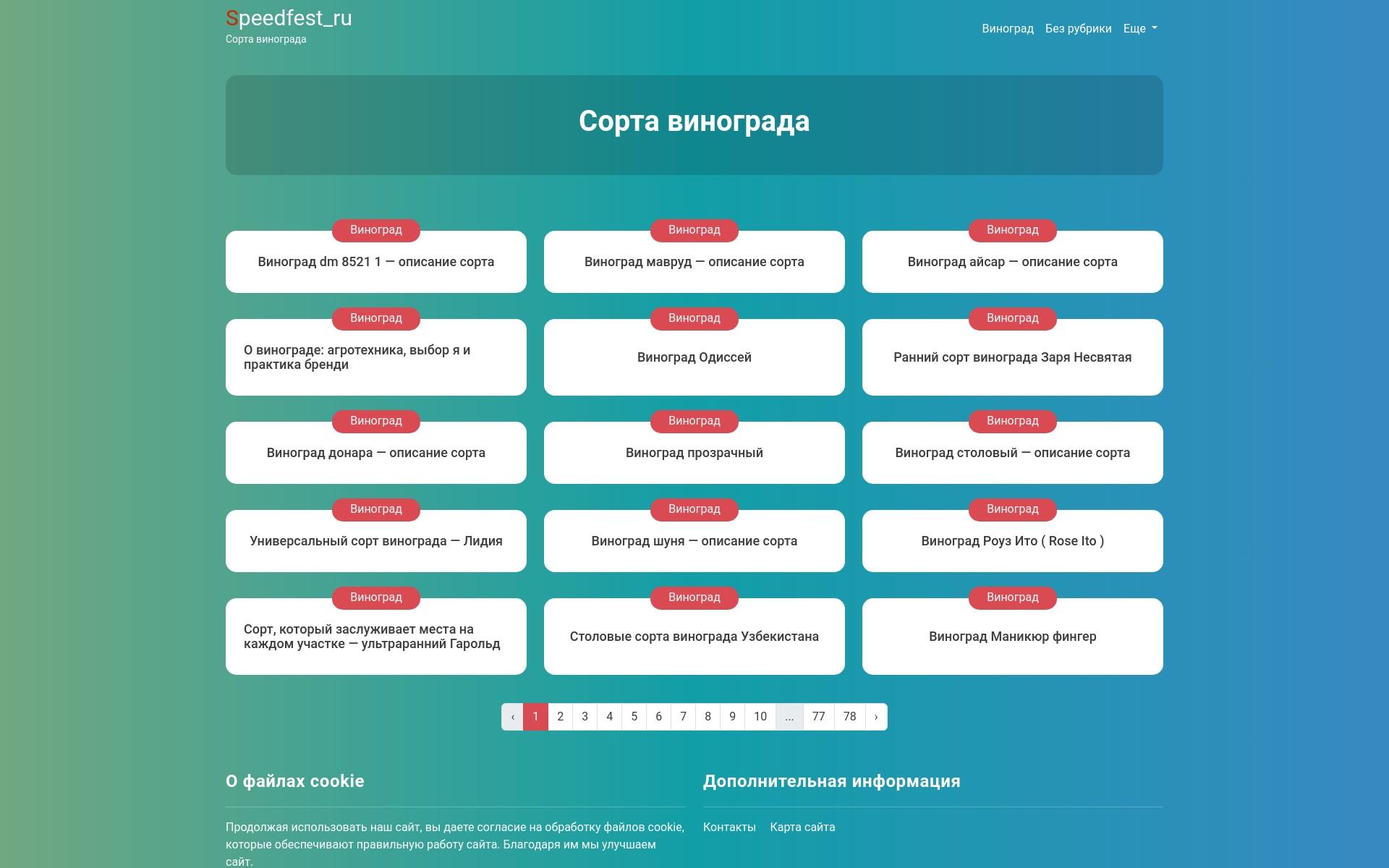 Speedfest_ru
Сорта винограда

Виноград Без рубрики Еще

Сорта винограда

Виноград
Виноград dm 8521 1 — описание сорта

Виноград
Виноград мавруд — описание сорта

Виноград
Виноград айсар — описание сорта

Виноград
О винограде: агротехника, выбор я и практика бренди

Виноград
Виноград Одиссей

Виноград
Ранний сорт винограда Заря Несвятая

Виноград
Виноград донара — описание сорта

Виноград
Виноград прозрачный

Виноград
Виноград столовый — описание сорта

Виноград
Универсальный сорт винограда — Лидия

Виноград
Виноград шуня — описание сорта

Виноград
Виноград Роуз Ито ( Rose Ito )

Виноград
Сорт, который заслуживает места на каждом участке — ультраранний Гарольд

Виноград
Столовые сорта винограда Узбекистана

Виноград
Виноград Маникюр фингер

‹ 1 2 3 4 5 6 7 8 9 10 ... 77 78 ›

О файлах cookie

Продолжая использовать наш сайт, вы даете согласие на обработку файлов cookie, которые обеспечивают правильную работу сайта. Благодаря им мы улучшаем сайт.

Дополнительная информация

Контакты Карта сайта